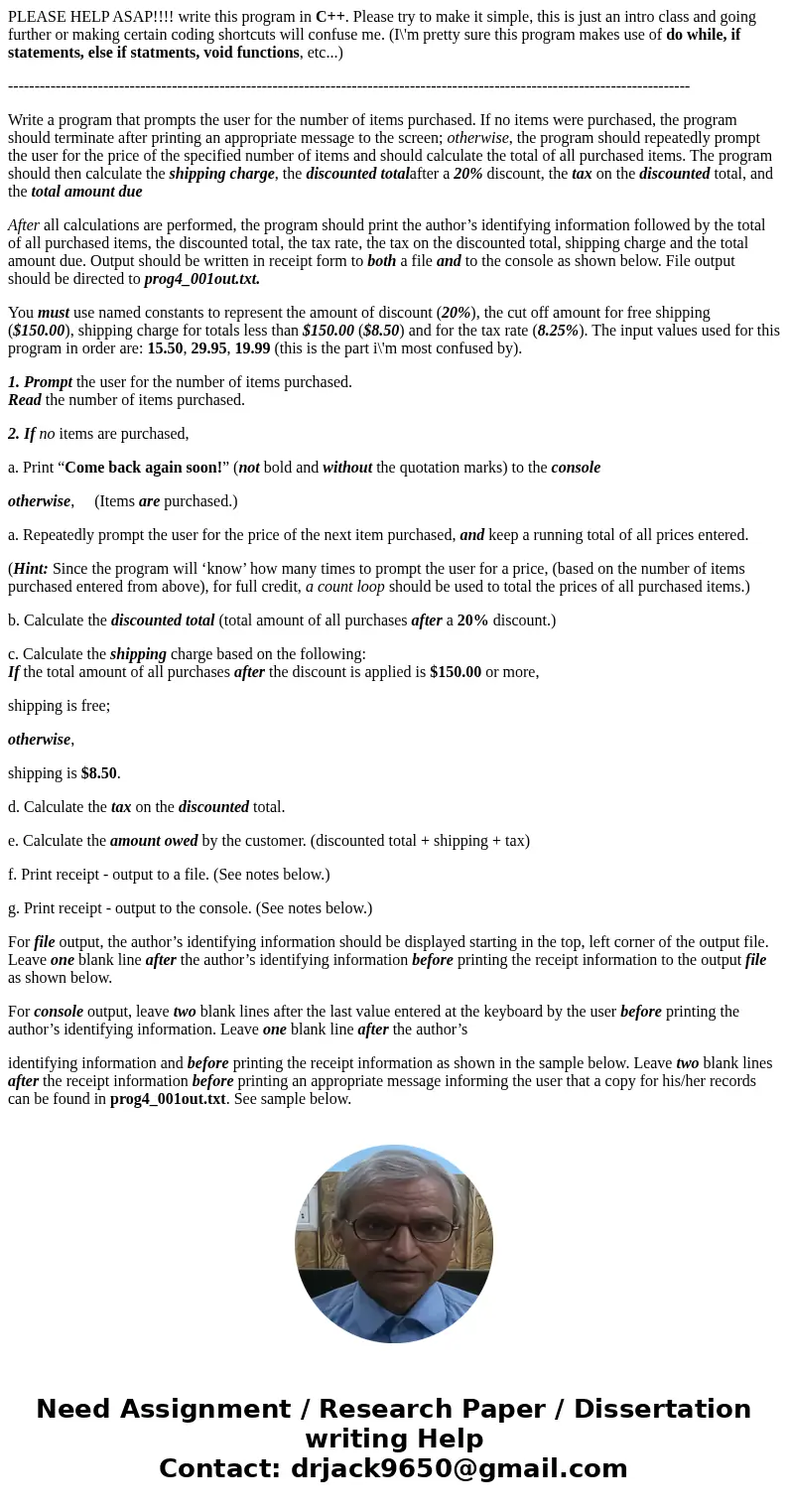 PLEASE HELP ASAP!!!! write this program in C++. Please try to make it simple, this is just an intro class and going further or making certain coding shortcuts will confuse me. (I\'m pretty sure this program makes use of do while, if statements, else if statments, void functions, etc...)

------------------------------------------------------------------------------------------------------------------------

Write a program that prompts the user for the number of items purchased. If no items were purchased, the program should terminate after printing an appropriate message to the screen; otherwise, the program should repeatedly prompt the user for the price of the specified number of items and should calculate the total of all purchased items. The program should then calculate the shipping charge, the discounted totalafter a 20% discount, the tax on the discounted total, and the total amount due

After all calculations are performed, the program should print the author’s identifying information followed by the total of all purchased items, the discounted total, the tax rate, the tax on the discounted total, shipping charge and the total amount due. Output should be written in receipt form to both a file and to the console as shown below. File output should be directed to prog4_001out.txt.

You must use named constants to represent the amount of discount (20%), the cut off amount for free shipping ($150.00), shipping charge for totals less than $150.00 ($8.50) and for the tax rate (8.25%). The input values used for this program in order are: 15.50, 29.95, 19.99 (this is the part i\'m most confused by).

1. Prompt the user for the number of items purchased.
Read the number of items purchased.

2. If no items are purchased,

a. Print “Come back again soon!” (not bold and without the quotation marks) to the console

otherwise, (Items are purchased.)

a. Repeatedly prompt the user for the price of the next item purchased, and keep a running total of all prices entered.

(Hint: Since the program will ‘know’ how many times to prompt the user for a price, (based on the number of items purchased entered from above), for full credit, a count loop should be used to total the prices of all purchased items.)

b. Calculate the discounted total (total amount of all purchases after a 20% discount.)

c. Calculate the shipping charge based on the following:
If the total amount of all purchases after the discount is applied is $150.00 or more,

shipping is free;

otherwise,

shipping is $8.50.

d. Calculate the tax on the discounted total.

e. Calculate the amount owed by the customer. (discounted total + shipping + tax)

f. Print receipt - output to a file. (See notes below.)

g. Print receipt - output to the console. (See notes below.)

For file output, the author’s identifying information should be displayed starting in the top, left corner of the output file. Leave one blank line after the author’s identifying information before printing the receipt information to the output file as shown below.

For console output, leave two blank lines after the last value entered at the keyboard by the user before printing the author’s identifying information. Leave one blank line after the author’s

identifying information and before printing the receipt information as shown in the sample below. Leave two blank lines after the receipt information before printing an appropriate message informing the user that a copy for his/her records can be found in prog4_001out.txt. See sample below.

Need Assignment / Research Paper / Dissertation writing Help
Contact: drjack9650@gmail.com